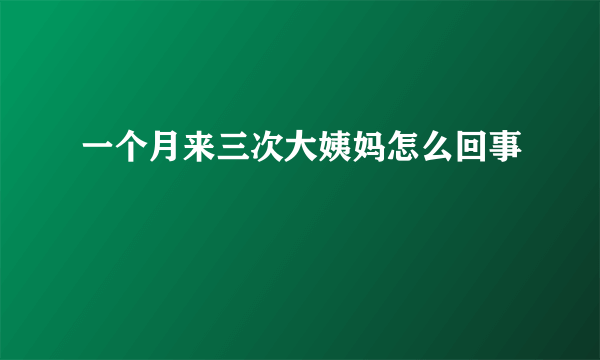 一个月来三次大姨妈怎么回事